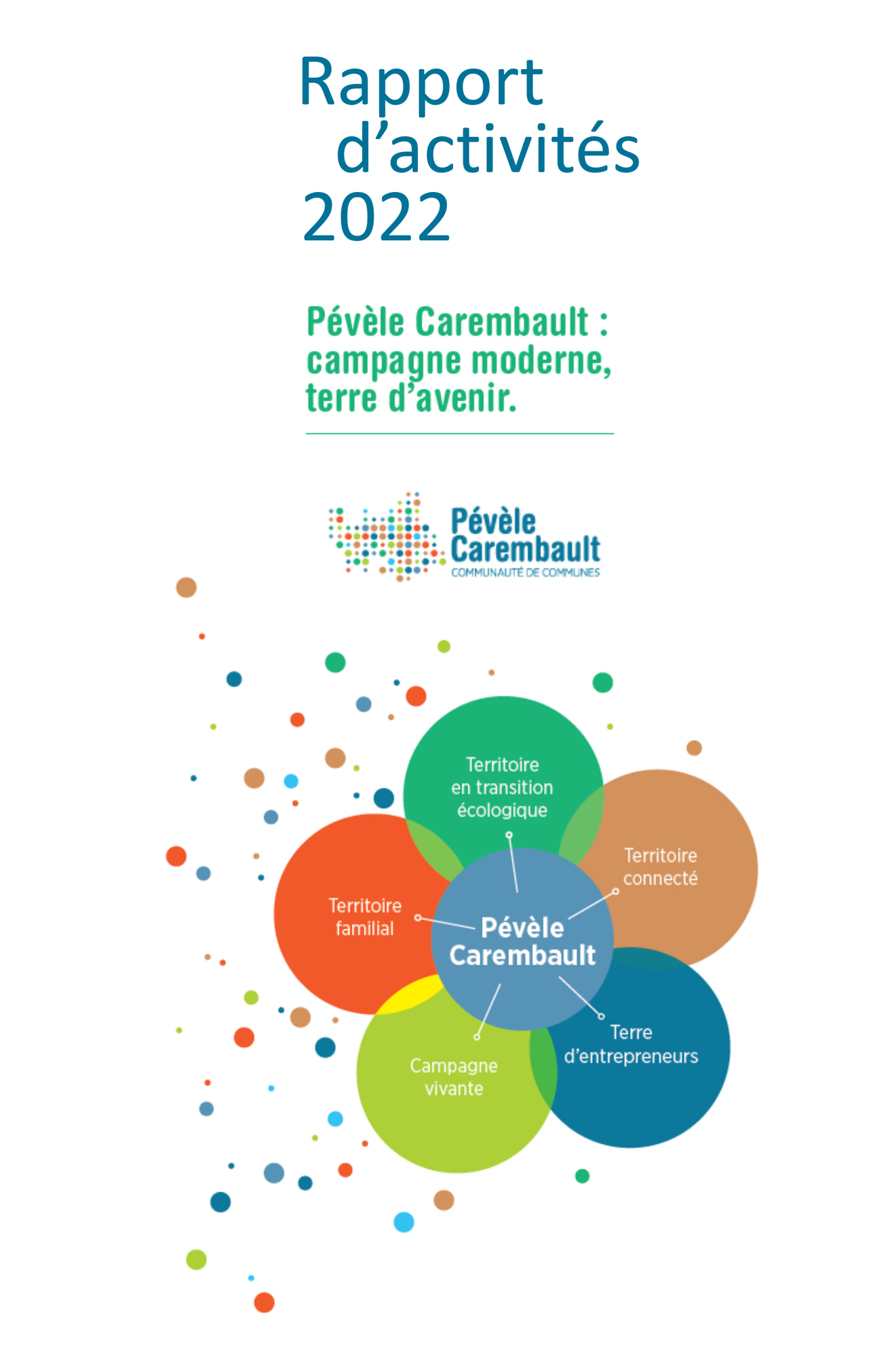 Rapport d’activités 2022

Pévèle Carembault : campagne moderne, terre d’avenir.

Pévèle Carembault
COMMUNAUTÉ DE COMMUNES

Territoire en transition écologique

Territoire connecté

Territoire familial

Pévèle Carembault

Terre d’entrepreneurs

Campagne vivante